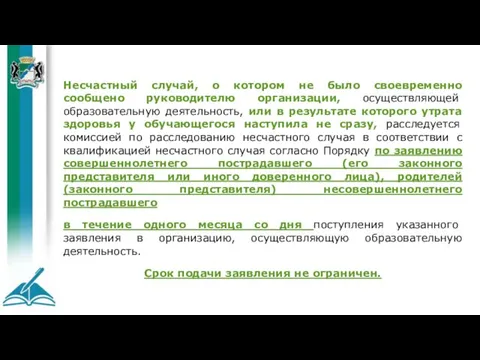 Несчастный случай, о котором не было своевременно сообщено руководителю организации, осуществляющей образовательную деятельность, или в результате которого утрата здоровья у обучающегося наступила не сразу, расследуется комиссией по расследованию несчастного случая в соответствии с квалификацией несчастного случая согласно Порядку по заявлению совершеннолетнего пострадавшего (его законного представителя или иного доверенного лица), родителей (законного представителя) несовершеннолетнего пострадавшего

в течение одного месяца со дня поступления указанного заявления в организацию, осуществляющую образовательную деятельность.

Срок подачи заявления не ограничен.